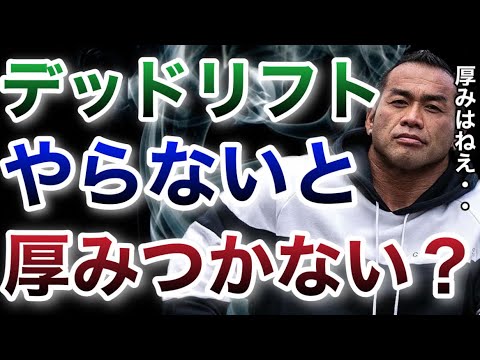 デッドリフト
やらないと
厚みつかない？

厚みはねえ・。